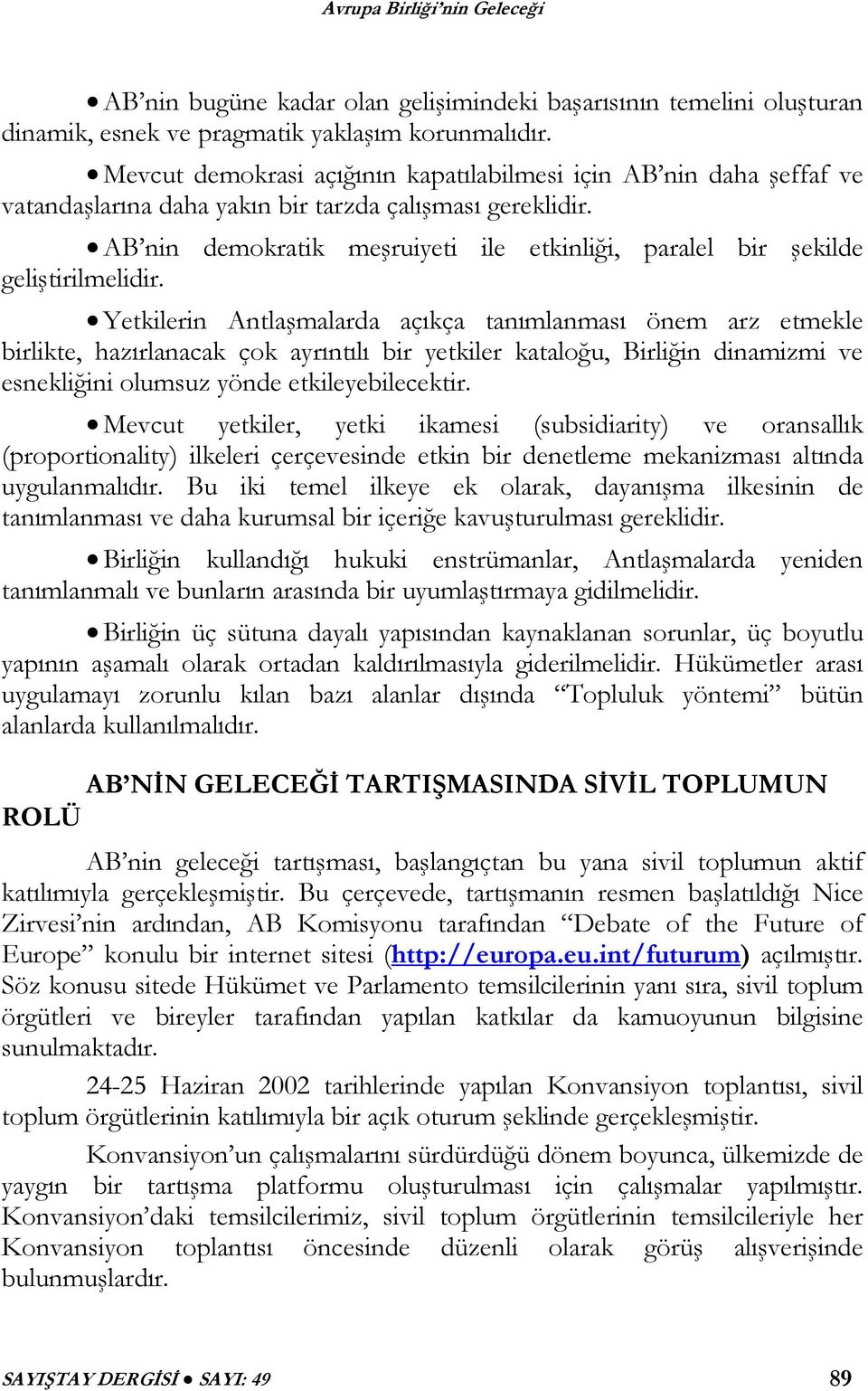 Avrupa Birliği'nin Geleceği

• AB'nin bugüne kadar olan gelişimindeki başarısının temelini oluşturan dinamik, esnek ve pragmatik yaklaşım korunmalıdır.

• Mevcut demokrasi açığının kapatılabilmesi için AB'nin daha şeffaf ve vatandaşlarına daha yakın bir tarzda çalışması gereklidir.

• AB'nin demokratik meşruiyeti ile etkinliği, paralel bir şekilde geliştirilmelidir.

• Yetkilerin Antlaşmalarda açıkça tanımlanması önem arz etmekle birlikte, hazırlanacak çok ayrıntılı bir yetkiler kataloğu, Birliğin dinamizmi ve esnekliğini olumsuz yönde etkileyebilecektir.

• Mevcut yetkiler, yetki ikamesi (subsidiarity) ve oransallık (proportionality) ilkeleri çerçevesinde etkin bir denetleme mekanizması altında uygulanmalıdır. Bu iki temel ilkeye ek olarak, dayanışma ilkesinin de tanımlanması ve daha kurumsal bir içeriğe kavuşturulması gereklidir.

• Birliğin kullandığı hukuki enstrümanlar, Antlaşmalarda yeniden tanımlanmalı ve bunların arasında bir uyumlaştırmaya gidilmelidir.

• Birliğin üç sütuna dayalı yapısından kaynaklanan sorunlar, üç boyutlu yapının aşamalı olarak ortadan kaldırılmasıyla giderilmelidir. Hükümetler arası uygulamayı zorunlu kılan bazı alanlar dışında "Topluluk yöntemi" bütün alanlarda kullanılmalıdır.

AB'NİN GELECEĞİ TARTIŞMASINDA SİVİL TOPLUMUN ROLÜ

AB'nin geleceği tartışması, başlangıçtan bu yana sivil toplumun aktif katılımıyla gerçekleşmiştir. Bu çerçevede, tartışmanın resmen başlatıldığı Nice Zirvesi'nin ardından, AB Komisyonu tarafından "Debate of the Future of Europe" konulu bir internet sitesi (http://europa.eu.int/futurum) açılmıştır. Söz konusu sitede Hükümet ve Parlamento temsilcilerinin yanı sıra, sivil toplum örgütleri ve bireyler tarafından yapılan katkılar da kamuoyunun bilgisine sunulmaktadır.

24-25 Haziran 2002 tarihlerinde yapılan Konvansiyon toplantısı, sivil toplum örgütlerinin katılımıyla bir açık oturum şeklinde gerçekleşmiştir.

Konvansiyon'un çalışmalarını sürdürdüğü dönem boyunca, ülkemizde de yaygın bir tartışma platformu oluşturulması için çalışmalar yapılmıştır. Konvansiyon'daki temsilcilerimiz, sivil toplum örgütlerinin temsilcileriyle her Konvansiyon toplantısı öncesinde düzenli olarak görüş alışverişinde bulunmuşlardır.

SAYIŞTAY DERGİSİ • SAYI: 49 89